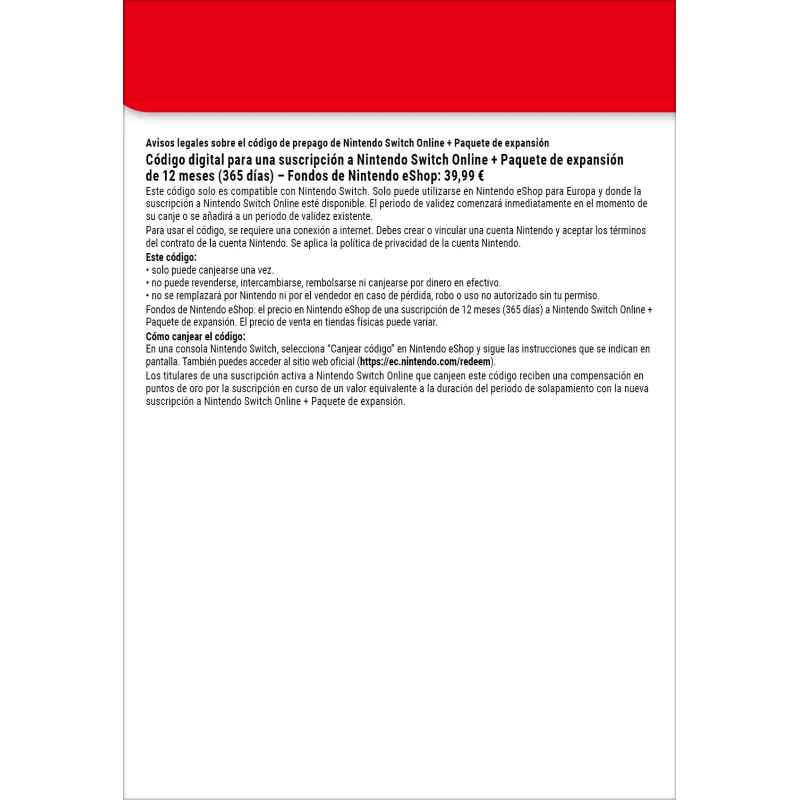 Avisos legales sobre el código de prepago de Nintendo Switch Online + Paquete de expansión

Código digital para una suscripción a Nintendo Switch Online + Paquete de expansión de 12 meses (365 días) – Fondos de Nintendo eShop: 39,99 €

Este código solo es compatible con Nintendo Switch. Solo puede utilizarse en Nintendo eShop para Europa y donde la suscripción a Nintendo Switch Online esté disponible. El periodo de validez comenzará inmediatamente en el momento de su canje o se añadirá a un periodo de validez existente.

Para usar el código, se requiere una conexión a internet. Debes crear o vincular una cuenta Nintendo y aceptar los términos del contrato de la cuenta Nintendo. Se aplica la política de privacidad de la cuenta Nintendo.

Este código:
• solo puede canjearse una vez.
• no puede revenderse, intercambiarse, rembolsarse ni canjearse por dinero en efectivo.
• no se remplazará por Nintendo ni por el vendedor en caso de pérdida, robo o uso no autorizado sin tu permiso.

Fondos de Nintendo eShop: el precio en Nintendo eShop de una suscripción de 12 meses (365 días) a Nintendo Switch Online + Paquete de expansión. El precio de venta en tiendas físicas puede variar.

Cómo canjear el código:
En una consola Nintendo Switch, selecciona "Canjear código" en Nintendo eShop y sigue las instrucciones que se indican en pantalla. También puedes acceder al sitio web oficial (https://ec.nintendo.com/redeem).

Los titulares de una suscripción activa a Nintendo Switch Online que canjeen este código reciben una compensación en puntos de oro por la suscripción en curso de un valor equivalente a la duración del periodo de solapamiento con la nueva suscripción a Nintendo Switch Online + Paquete de expansión.